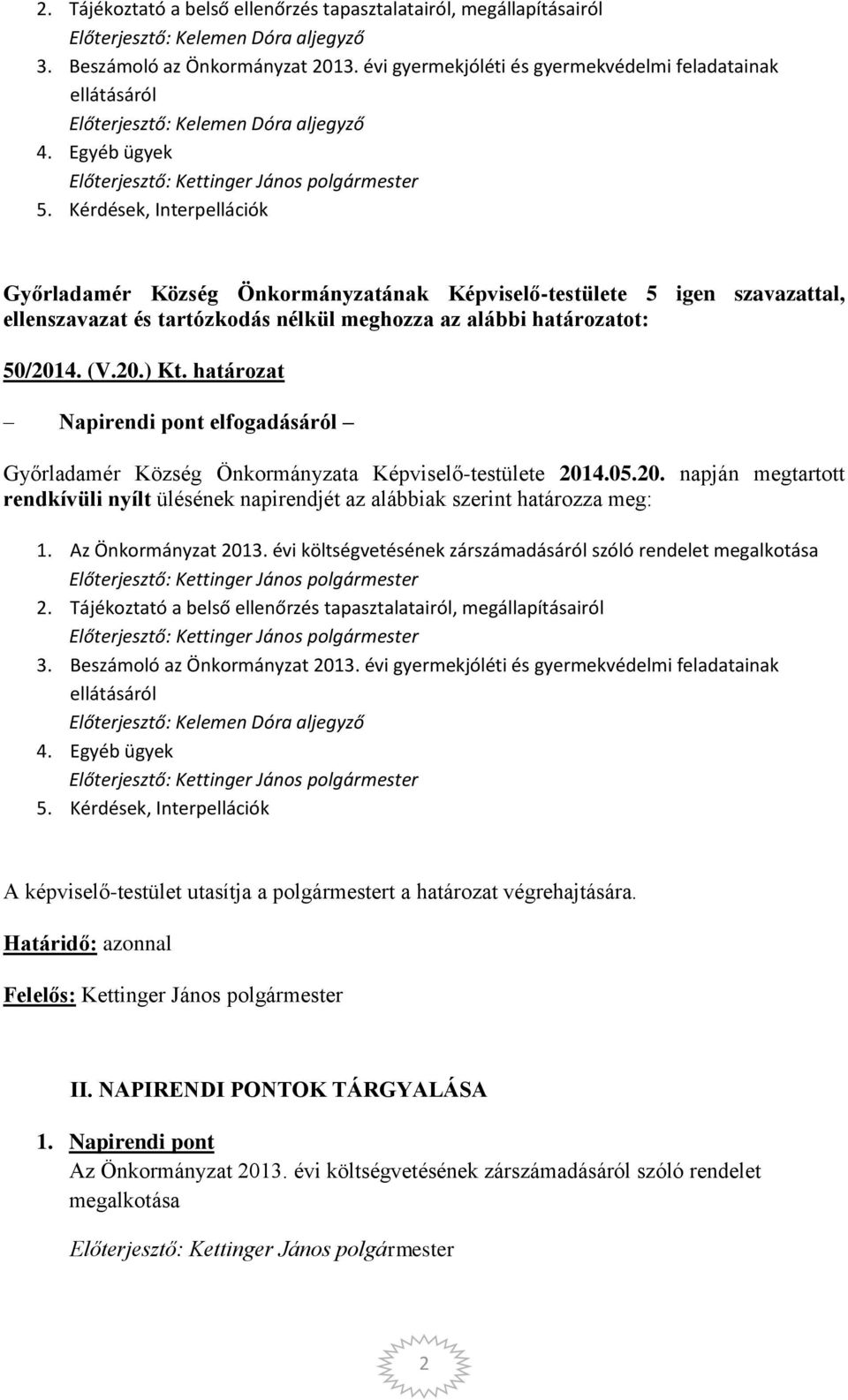 2. Tájékoztató a belső ellenőrzés tapasztalatairól, megállapításairól
Előterjesztő: Kelemen Dóra aljegyző
3. Beszámoló az Önkormányzat 2013. évi gyermekjóléti és gyermekvédelmi feladatainak ellátásáról
Előterjesztő: Kelemen Dóra aljegyző
4. Egyéb ügyek
Előterjesztő: Kettinger János polgármester
5. Kérdések, Interpellációk

Győrladamér Község Önkormányzatának Képviselő-testülete 5 igen szavazattal, ellenszavazat és tartózkodás nélkül meghozza az alábbi határozatot:

50/2014. (V.20.) Kt. határozat

– Napirendi pont elfogadásáról –

Győrladamér Község Önkormányzata Képviselő-testülete 2014.05.20. napján megtartott rendkívüli nyílt ülésének napirendjét az alábbiak szerint határozza meg:

1. Az Önkormányzat 2013. évi költségvetésének zárszámadásáról szóló rendelet megalkotása
Előterjesztő: Kettinger János polgármester
2. Tájékoztató a belső ellenőrzés tapasztalatairól, megállapításairól
Előterjesztő: Kettinger János polgármester
3. Beszámoló az Önkormányzat 2013. évi gyermekjóléti és gyermekvédelmi feladatainak ellátásáról
Előterjesztő: Kelemen Dóra aljegyző
4. Egyéb ügyek
Előterjesztő: Kettinger János polgármester
5. Kérdések, Interpellációk

A képviselő-testület utasítja a polgármestert a határozat végrehajtására.

Határidő: azonnal

Felelős: Kettinger János polgármester

II. NAPIRENDI PONTOK TÁRGYALÁSA

1. Napirendi pont
Az Önkormányzat 2013. évi költségvetésének zárszámadásáról szóló rendelet megalkotása

Előterjesztő: Kettinger János polgármester

2